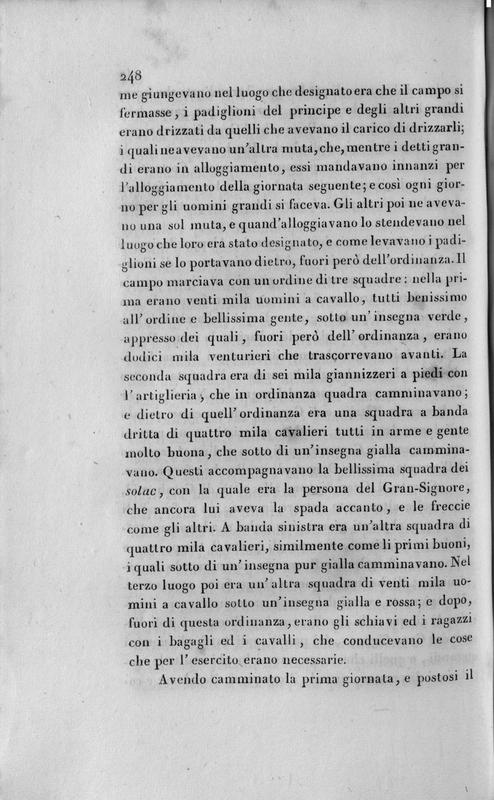 248

me giungevano nel luogo che designato era che il campo si fermasse, i padiglioni del principe e degli altri grandi erano drizzati da quelli che avevano il carico di drizzarli; i quali ne avevano un'altra muta, che, mentre i detti grandi erano in alloggiamento, essi mandavano innanzi per l'alloggiamento della giornata seguente; e così ogni giorno per gli uomini grandi si faceva. Gli altri poi ne avevano una sol muta, e quand'alloggiavano lo stendevano nel luogo che loro era stato designato, e come levavano i padiglioni se lo portavano dietro, fuori però dell'ordinanza. Il campo marciava con un ordine di tre squadre: nella prima erano venti mila uomini a cavallo, tutti benissimo all'ordine e bellissima gente, sotto un'insegna verde, appresso dei quali, fuori però dell'ordinanza, erano dodici mila venturieri che trascorrevano avanti. La seconda squadra era di sei mila giannizzeri a piedi con l'artiglieria, che in ordinanza quadra camminavano; e dietro di quell'ordinanza era una squadra a banda dritta di quattro mila cavalieri tutti in arme e gente molto buona, che sotto di un'insegna gialla camminavano. Questi accompagnavano la bellissima squadra dei solac, con la quale era la persona del Gran-Signore, che ancora lui aveva la spada accanto, e le freccie come gli altri. A banda sinistra era un'altra squadra di quattro mila cavalieri, similmente come li primi buoni, i quali sotto di un'insegna pur gialla camminavano. Nel terzo luogo poi era un'altra squadra di venti mila uomini a cavallo sotto un'insegna gialla e rossa; e dopo, fuori di questa ordinanza, erano gli schiavi ed i ragazzi con i bagagli ed i cavalli, che conducevano le cose che per l'esercito erano necessarie.

Avendo camminato la prima giornata, e postosi il